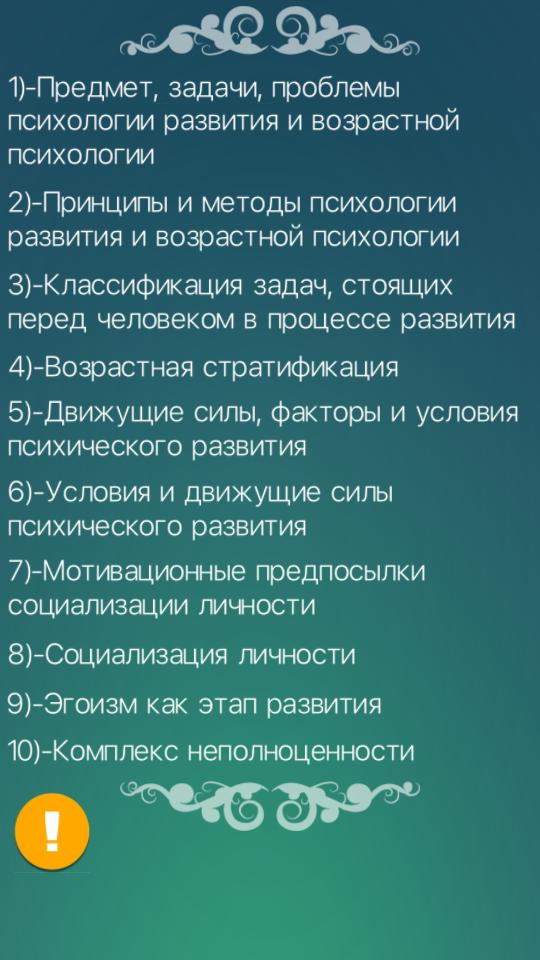 1)-Предмет, задачи, проблемы психологии развития и возрастной психологии

2)-Принципы и методы психологии развития и возрастной психологии

3)-Классификация задач, стоящих перед человеком в процессе развития

4)-Возрастная стратификация

5)-Движущие силы, факторы и условия психического развития

6)-Условия и движущие силы психического развития

7)-Мотивационные предпосылки социализации личности

8)-Социализация личности

9)-Эгоизм как этап развития

10)-Комплекс неполноценности

!